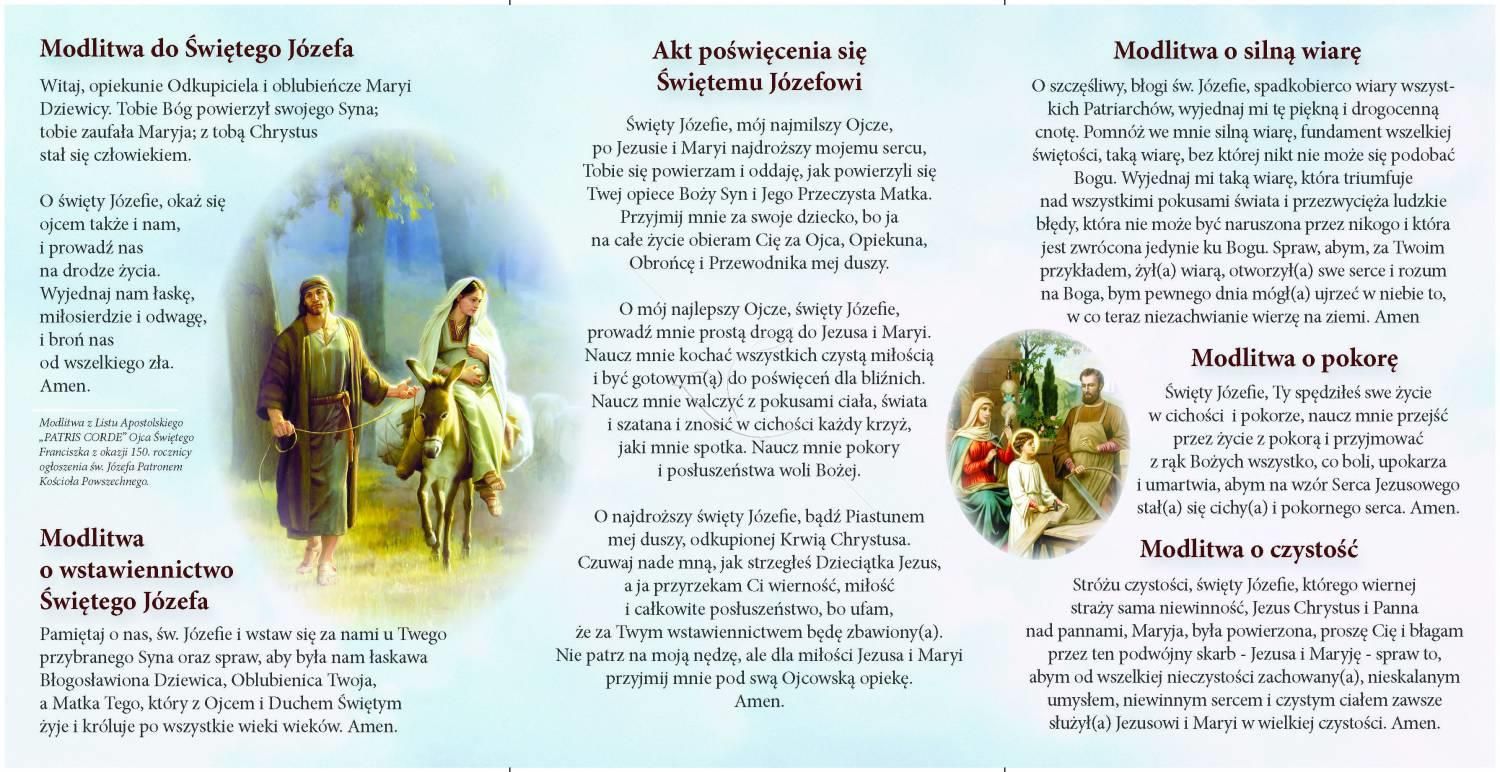 Modlitwa do Świętego Józefa

Witaj, opiekunie Odkupiciela i oblubieńcze Maryi Dziewicy. Tobie Bóg powierzył swojego Syna; tobie zaufała Maryja; z tobą Chrystus stał się człowiekiem.

O święty Józefie, okaż się ojcem także i nam, i prowadź nas na drodze życia. Wyjednaj nam łaskę, miłosierdzie i odwagę, i broń nas od wszelkiego zła. Amen.

Modlitwa z Listu Apostolskiego „PATRIS CORDE" Ojca Świętego Franciszka z okazji 150. rocznicy ogłoszenia św. Józefa Patronem Kościoła Powszechnego.

Modlitwa o wstawiennictwo Świętego Józefa

Pamiętaj o nas, św. Józefie i wstaw się za nami u Twego przybranego Syna oraz spraw, aby była nam łaskawa Błogosławiona Dziewica, Oblubienica Twoja, a Matka Tego, który z Ojcem i Duchem Świętym żyje i króluje po wszystkie wieki wieków. Amen.

Akt poświęcenia się Świętemu Józefowi

Święty Józefie, mój najmilszy Ojcze, po Jezusie i Maryi najdroższy mojemu sercu, Tobie się powierzam i oddaję, jak powierzyli się Twej opiece Boży Syn i Jego Przeczysta Matka. Przyjmij mnie za swoje dziecko, bo ja na całe życie obieram Cię za Ojca, Opiekuna, Obrońcę i Przewodnika mej duszy.

O mój najlepszy Ojcze, święty Józefie, prowadź mnie prostą drogą do Jezusa i Maryi. Naucz mnie kochać wszystkich czystą miłością i być gotowym(ą) do poświęceń dla bliźnich. Naucz mnie walczyć z pokusami ciała, świata i szatana i znosić w cichości każdy krzyż, jaki mnie spotka. Naucz mnie pokory i posłuszeństwa woli Bożej.

O najdroższy święty Józefie, bądź Piastunem mej duszy, odkupionej Krwią Chrystusa. Czuwaj nade mną, jak strzegłeś Dzieciątka Jezus, a ja przyrzekam Ci wierność, miłość i całkowite posłuszeństwo, bo ufam, że za Twym wstawiennictwem będę zbawiony(a). Nie patrz na moją nędzę, ale dla miłości Jezusa i Maryi przyjmij mnie pod swą Ojcowską opiekę. Amen.

Modlitwa o silną wiarę

O szczęśliwy, błogi św. Józefie, spadkobierco wiary wszystkich Patriarchów, wyjednaj mi tę piękną i drogocenną cnotę. Pomnóż we mnie silną wiarę, fundament wszelkiej świętości, taką wiarę, bez której nikt nie może się podobać Bogu. Wyjednaj mi taką wiarę, która triumfuje nad wszystkimi pokusami świata i przezwycięża ludzkie błędy, która nie może być naruszona przez nikogo i która jest zwrócona jedynie ku Bogu. Spraw, abym, za Twoim przykładem, żył(a) wiarą, otworzył(a) swe serce i rozum na Boga, bym pewnego dnia mógł(a) ujrzeć w niebie to, w co teraz niezachwianie wierzę na ziemi. Amen

Modlitwa o pokorę

Święty Józefie, Ty spędziłeś swe życie w cichości i pokorze, naucz mnie przejść przez życie z pokorą i przyjmować z rąk Bożych wszystko, co boli, upokarza i umartwia, abym na wzór Serca Jezusowego stał(a) się cichy(a) i pokornego serca. Amen.

Modlitwa o czystość

Stróżu czystości, święty Józefie, którego wiernej straży sama niewinność, Jezus Chrystus i Panna nad pannami, Maryja, była powierzona, proszę Cię i błagam przez ten podwójny skarb - Jezusa i Maryję - spraw to, abym od wszelkiej nieczystości zachowany(a), nieskalanym umysłem, niewinnym sercem i czystym ciałem zawsze służył(a) Jezusowi i Maryi w wielkiej czystości. Amen.